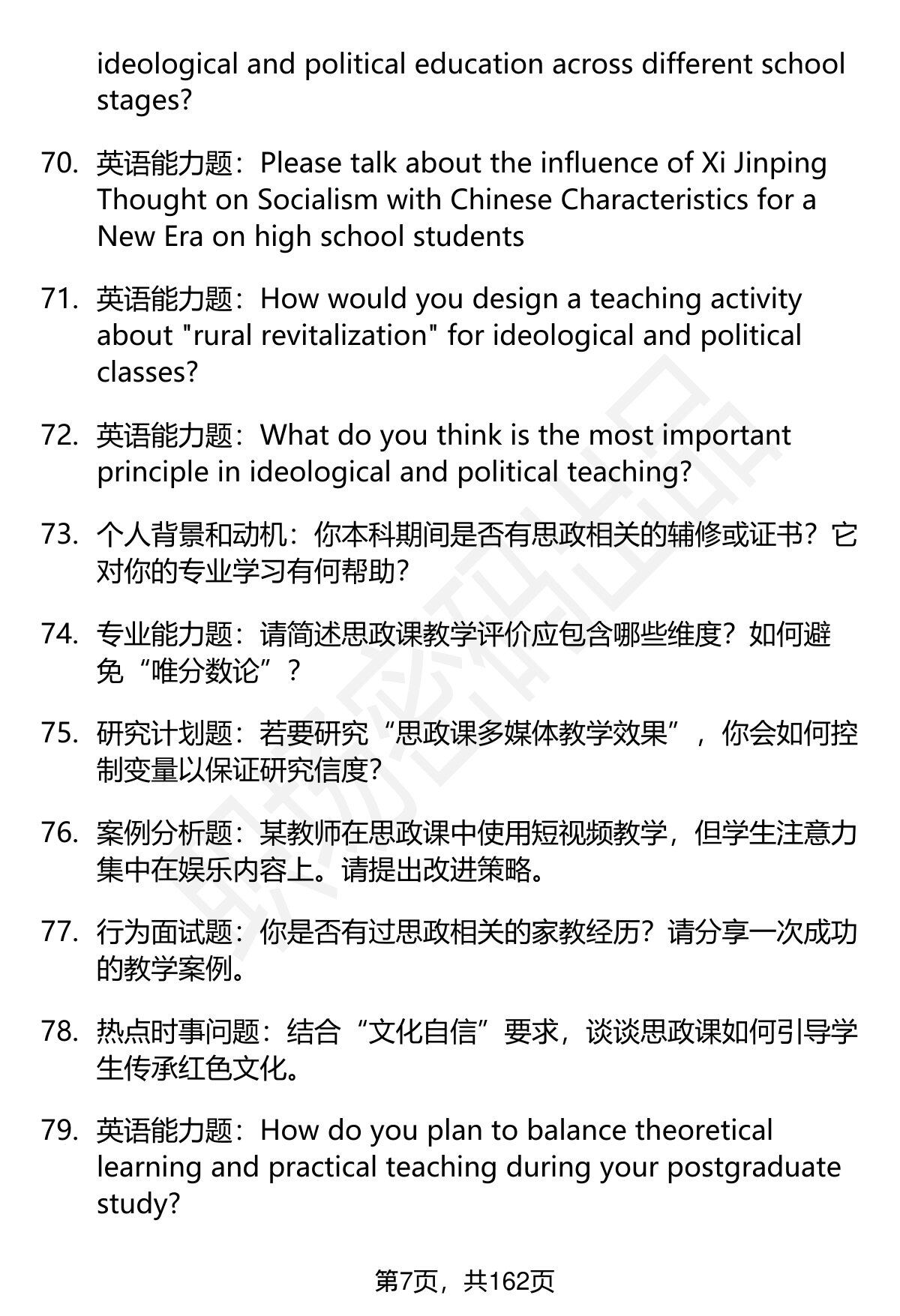 ideological and political education across different school stages?

70. 英语能力题：Please talk about the influence of Xi Jinping Thought on Socialism with Chinese Characteristics for a New Era on high school students

71. 英语能力题：How would you design a teaching activity about "rural revitalization" for ideological and political classes?

72. 英语能力题：What do you think is the most important principle in ideological and political teaching?

73. 个人背景和动机：你本科期间是否有思政相关的辅修或证书？它对你的专业学习有何帮助？

74. 专业能力题：请简述思政课教学评价应包含哪些维度？如何避免“唯分数论”？

75. 研究计划题：若要研究“思政课多媒体教学效果”，你会如何控制变量以保证研究信度？

76. 案例分析题：某教师在思政课中使用短视频教学，但学生注意力集中在娱乐内容上。请提出改进策略。

77. 行为面试题：你是否有过思政相关的家教经历？请分享一次成功的教学案例。

78. 热点时事问题：结合“文化自信”要求，谈谈思政课如何引导学生传承红色文化。

79. 英语能力题：How do you plan to balance theoretical learning and practical teaching during your postgraduate study?

第7页，共162页